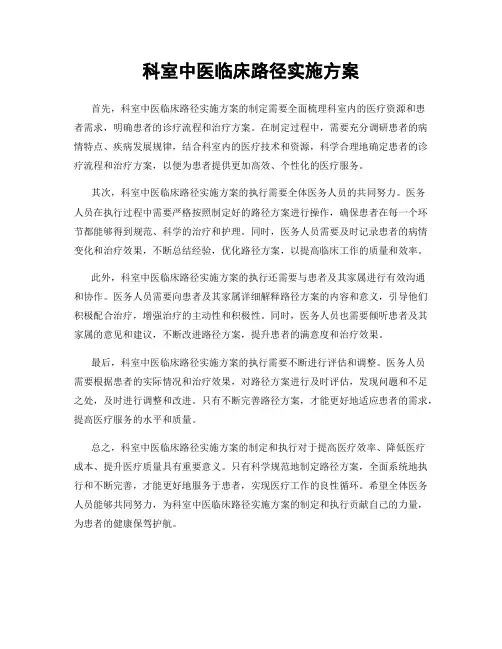 科室中医临床路径实施方案

首先，科室中医临床路径实施方案的制定需要全面梳理科室内的医疗资源和患者需求，明确患者的诊疗流程和治疗方案。在制定过程中，需要充分调研患者的病情特点、疾病发展规律，结合科室内的医疗技术和资源，科学合理地确定患者的诊疗流程和治疗方案，以便为患者提供更加高效、个性化的医疗服务。

其次，科室中医临床路径实施方案的执行需要全体医务人员的共同努力。医务人员在执行过程中需要严格按照制定好的路径方案进行操作，确保患者在每一个环节都能够得到规范、科学的治疗和护理。同时，医务人员需要及时记录患者的病情变化和治疗效果，不断总结经验，优化路径方案，以提高临床工作的质量和效率。

此外，科室中医临床路径实施方案的执行还需要与患者及其家属进行有效沟通和协作。医务人员需要向患者及其家属详细解释路径方案的内容和意义，引导他们积极配合治疗，增强治疗的主动性和积极性。同时，医务人员也需要倾听患者及其家属的意见和建议，不断改进路径方案，提升患者的满意度和治疗效果。

最后，科室中医临床路径实施方案的执行需要不断进行评估和调整。医务人员需要根据患者的实际情况和治疗效果，对路径方案进行及时评估，发现问题和不足之处，及时进行调整和改进。只有不断完善路径方案，才能更好地适应患者的需求，提高医疗服务的水平和质量。

总之，科室中医临床路径实施方案的制定和执行对于提高医疗效率、降低医疗成本、提升医疗质量具有重要意义。只有科学规范地制定路径方案，全面系统地执行和不断完善，才能更好地服务于患者，实现医疗工作的良性循环。希望全体医务人员能够共同努力，为科室中医临床路径实施方案的制定和执行贡献自己的力量，为患者的健康保驾护航。